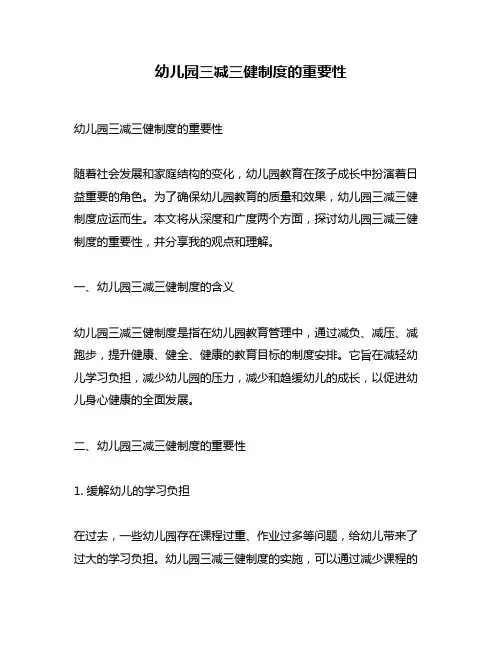 幼儿园三减三健制度的重要性

幼儿园三减三健制度的重要性

随着社会发展和家庭结构的变化，幼儿园教育在孩子成长中扮演着日益重要的角色。为了确保幼儿园教育的质量和效果，幼儿园三减三健制度应运而生。本文将从深度和广度两个方面，探讨幼儿园三减三健制度的重要性，并分享我的观点和理解。

一、幼儿园三减三健制度的含义

幼儿园三减三健制度是指在幼儿园教育管理中，通过减负、减压、减跑步，提升健康、健全、健康的教育目标的制度安排。它旨在减轻幼儿学习负担，减少幼儿园的压力，减少和趋缓幼儿的成长，以促进幼儿身心健康的全面发展。

二、幼儿园三减三健制度的重要性

1. 缓解幼儿的学习负担

在过去，一些幼儿园存在课程过重、作业过多等问题，给幼儿带来了过大的学习负担。幼儿园三减三健制度的实施，可以通过减少课程的